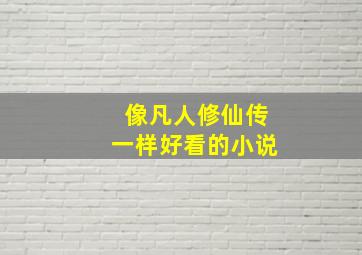 像凡人修仙传
一样好看的小说